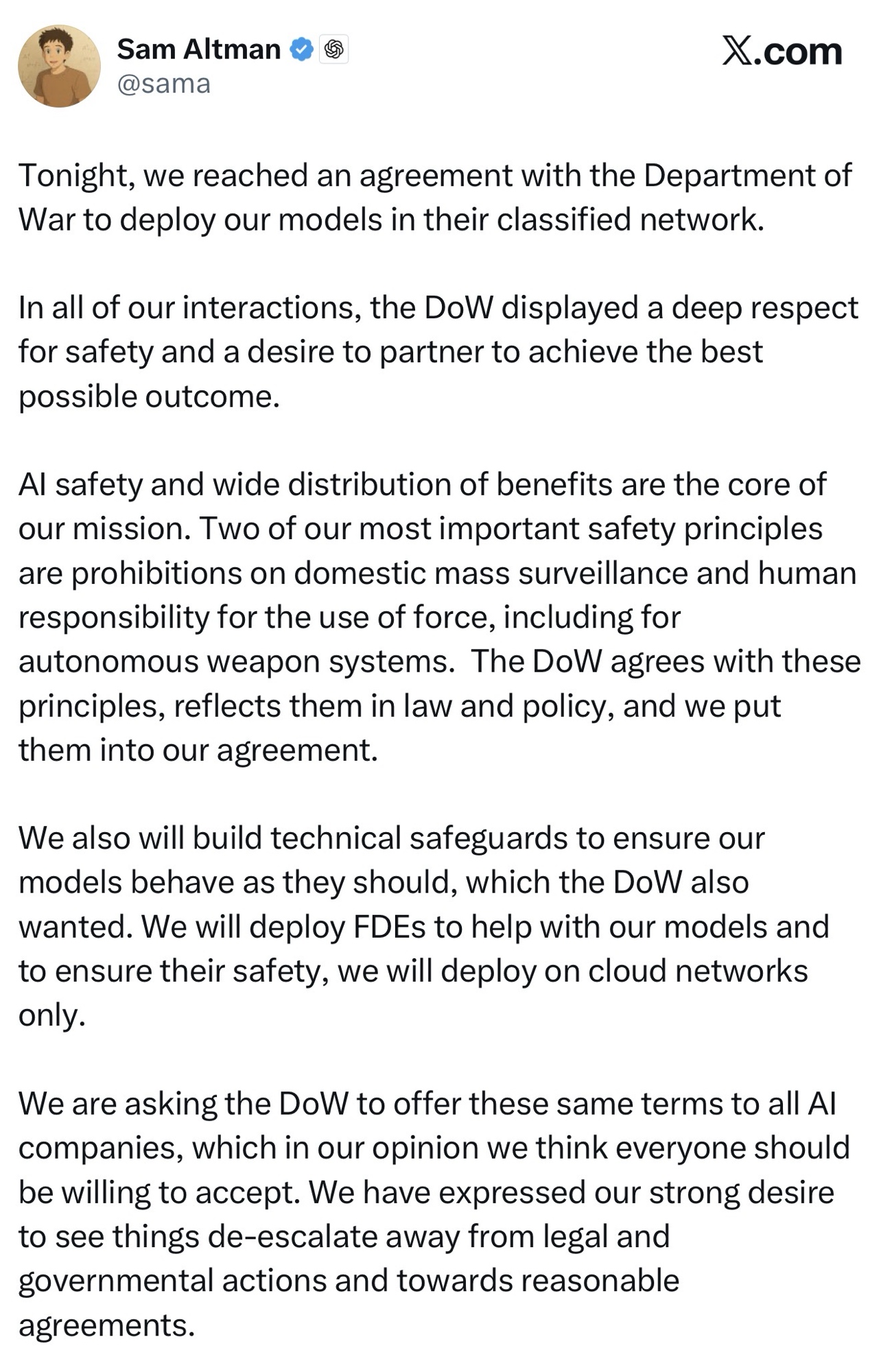 Sam Altman
@sama

X.com

Tonight, we reached an agreement with the Department of War to deploy our models in their classified network.

In all of our interactions, the DoW displayed a deep respect for safety and a desire to partner to achieve the best possible outcome.

AI safety and wide distribution of benefits are the core of our mission. Two of our most important safety principles are prohibitions on domestic mass surveillance and human responsibility for the use of force, including for autonomous weapon systems. The DoW agrees with these principles, reflects them in law and policy, and we put them into our agreement.

We also will build technical safeguards to ensure our models behave as they should, which the DoW also wanted. We will deploy FDEs to help with our models and to ensure their safety, we will deploy on cloud networks only.

We are asking the DoW to offer these same terms to all AI companies, which in our opinion we think everyone should be willing to accept. We have expressed our strong desire to see things de-escalate away from legal and governmental actions and towards reasonable agreements.